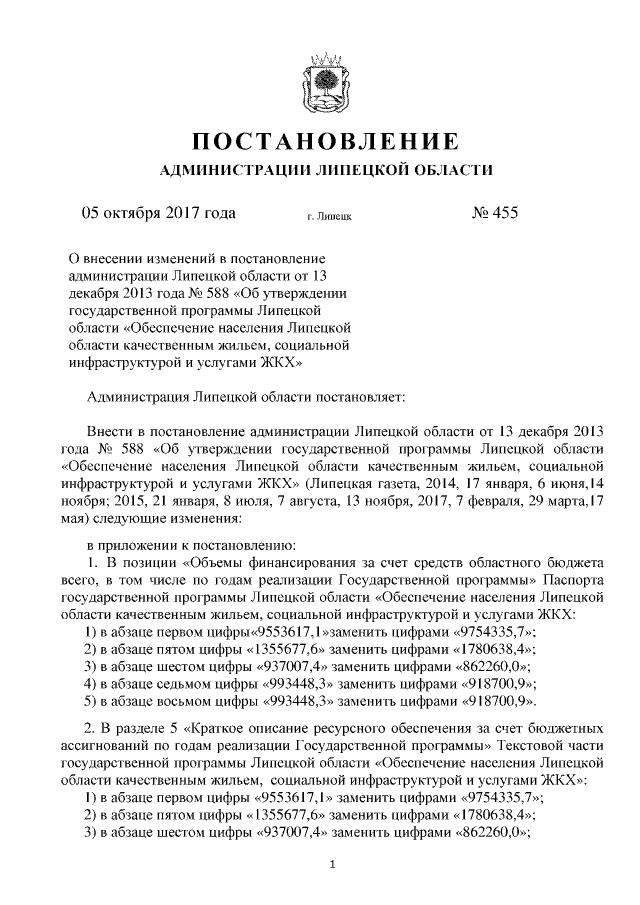 ПОСТАНОВЛЕНИЕ
АДМИНИСТРАЦИИ ЛИПЕЦКОЙ ОБЛАСТИ

05 октября 2017 года г. Липецк № 455

О внесении изменений в постановление администрации Липецкой области от 13 декабря 2013 года № 588 «Об утверждении государственной программы Липецкой области «Обеспечение населения Липецкой области качественным жильем, социальной инфраструктурой и услугами ЖКХ»

Администрация Липецкой области постановляет:

Внести в постановление администрации Липецкой области от 13 декабря 2013 года № 588 «Об утверждении государственной программы Липецкой области «Обеспечение населения Липецкой области качественным жильем, социальной инфраструктурой и услугами ЖКХ» (Липецкая газета, 2014, 17 января, 6 июня,14 ноября; 2015, 21 января, 8 июля, 7 августа, 13 ноября, 2017, 7 февраля, 29 марта,17 мая) следующие изменения:

в приложении к постановлению:
1. В позиции «Объемы финансирования за счет средств областного бюджета всего, в том числе по годам реализации Государственной программы» Паспорта государственной программы Липецкой области «Обеспечение населения Липецкой области качественным жильем, социальной инфраструктурой и услугами ЖКХ:
1) в абзаце первом цифры«9553617,1»заменить цифрами «9754335,7»;
2) в абзаце пятом цифры «1355677,6» заменить цифрами «1780638,4»;
3) в абзаце шестом цифры «937007,4» заменить цифрами «862260,0»;
4) в абзаце седьмом цифры «993448,3» заменить цифрами «918700,9»;
5) в абзаце восьмом цифры «993448,3» заменить цифрами «918700,9».

2. В разделе 5 «Краткое описание ресурсного обеспечения за счет бюджетных ассигнований по годам реализации Государственной программы» Текстовой части государственной программы Липецкой области «Обеспечение населения Липецкой области качественным жильем, социальной инфраструктурой и услугами ЖКХ»:
1) в абзаце первом цифры «9553617,1» заменить цифрами «9754335,7»;
2) в абзаце пятом цифры «1355677,6» заменить цифрами «1780638,4»;
3) в абзаце шестом цифры «937007,4» заменить цифрами «862260,0»;

1